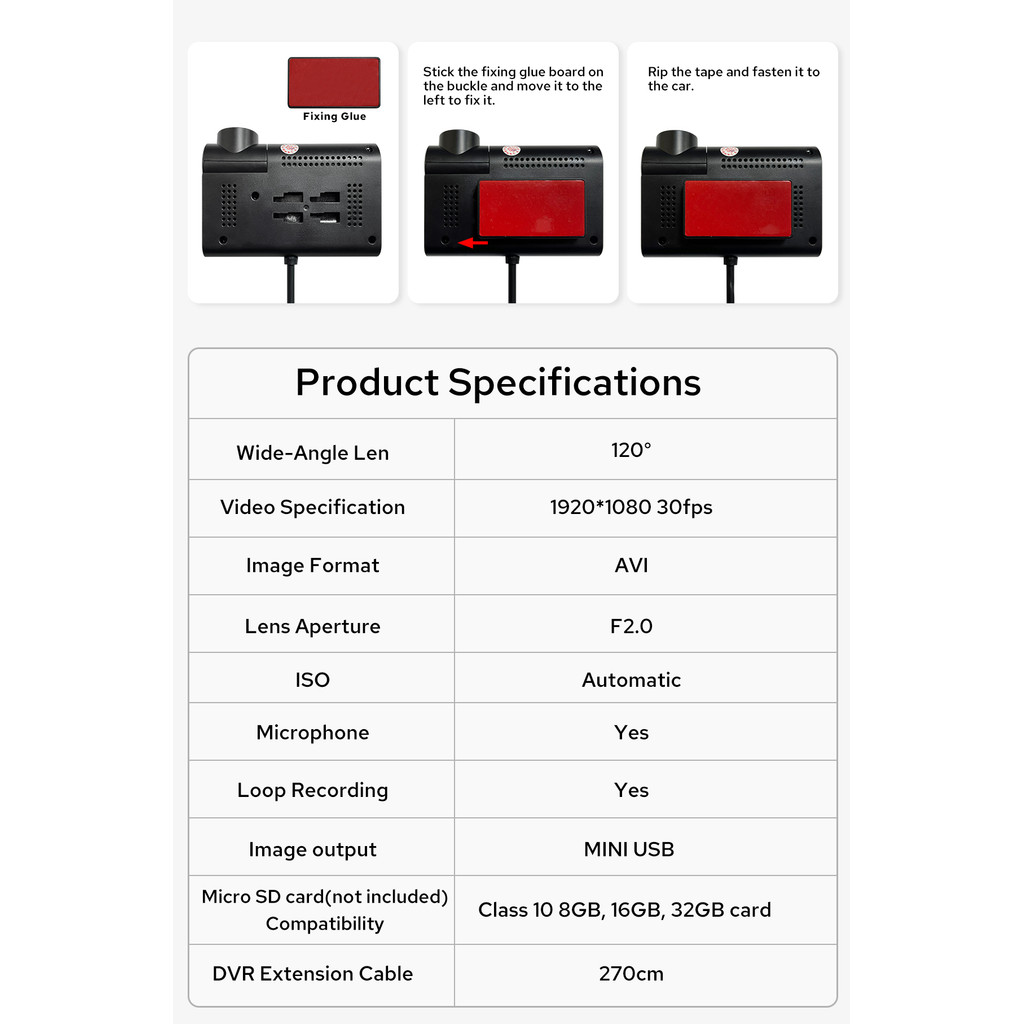 Fixing Glue

Stick the fixing glue board on the buckle and move it to the left to fix it.

Rip the tape and fasten it to the car.

Product Specifications

| Wide-Angle Len | 120° |
|---|---|
| Video Specification | 1920*1080 30fps |
| Image Format | AVI |
| Lens Aperture | F2.0 |
| ISO | Automatic |
| Microphone | Yes |
| Loop Recording | Yes |
| Image output | MINI USB |
| Micro SD card(not included) Compatibility | Class 10 8GB, 16GB, 32GB card |
| DVR Extension Cable | 270cm |